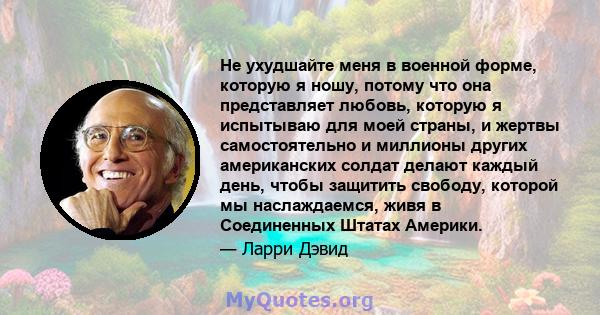 Не ухудшайте меня в военной форме, которую я ношу, потому что она представляет любовь, которую я испытываю для моей страны, и жертвы самостоятельно и миллионы других американских солдат делают каждый день, чтобы защитить свободу, которой мы наслаждаемся, живя в Соединенных Штатах Америки.

— Ларри Дэвид

MyQuotes.org